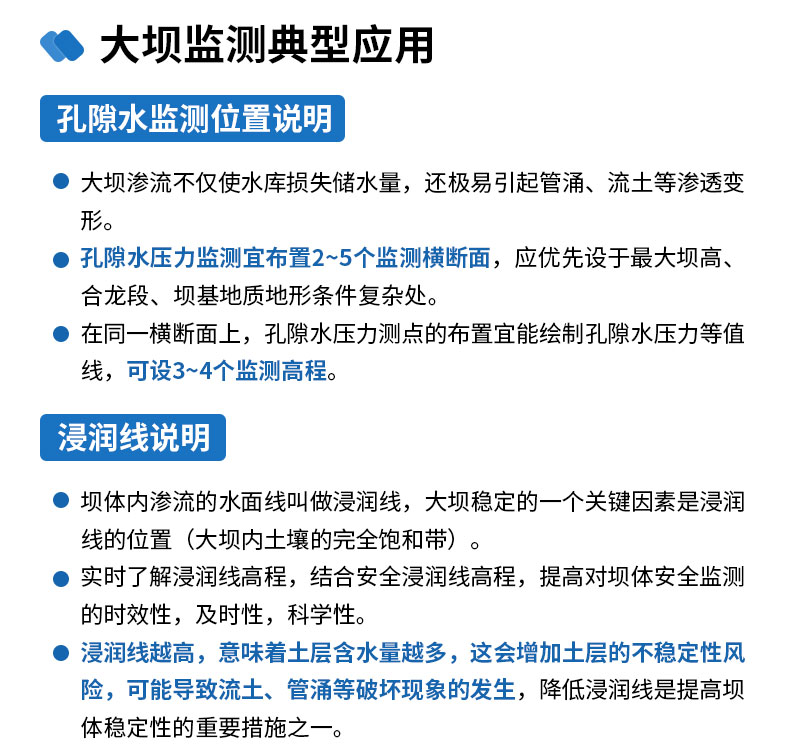 大坝监测典型应用

孔隙水监测位置说明

● 大坝渗流不仅使水库损失储水量，还极易引起管涌、流土等渗透变形。
● 孔隙水压力监测宜布置2~5个监测横断面，应优先设于最大坝高、合龙段、坝基地质地形条件复杂处。
● 在同一横断面上，孔隙水压力测点的布置宜能绘制孔隙水压力等值线，可设3~4个监测高程。

浸润线说明

● 坝体内渗流的水面线叫做浸润线，大坝稳定的一个关键因素是浸润线的位置（大坝内土壤的完全饱和带）。
● 实时了解浸润线高程，结合安全浸润线高程，提高对坝体安全监测的时效性，及时性，科学性。
● 浸润线越高，意味着土层含水量越多，这会增加土层的不稳定性风险，可能导致流土、管涌等破坏现象的发生，降低浸润线是提高坝体稳定性的重要措施之一。